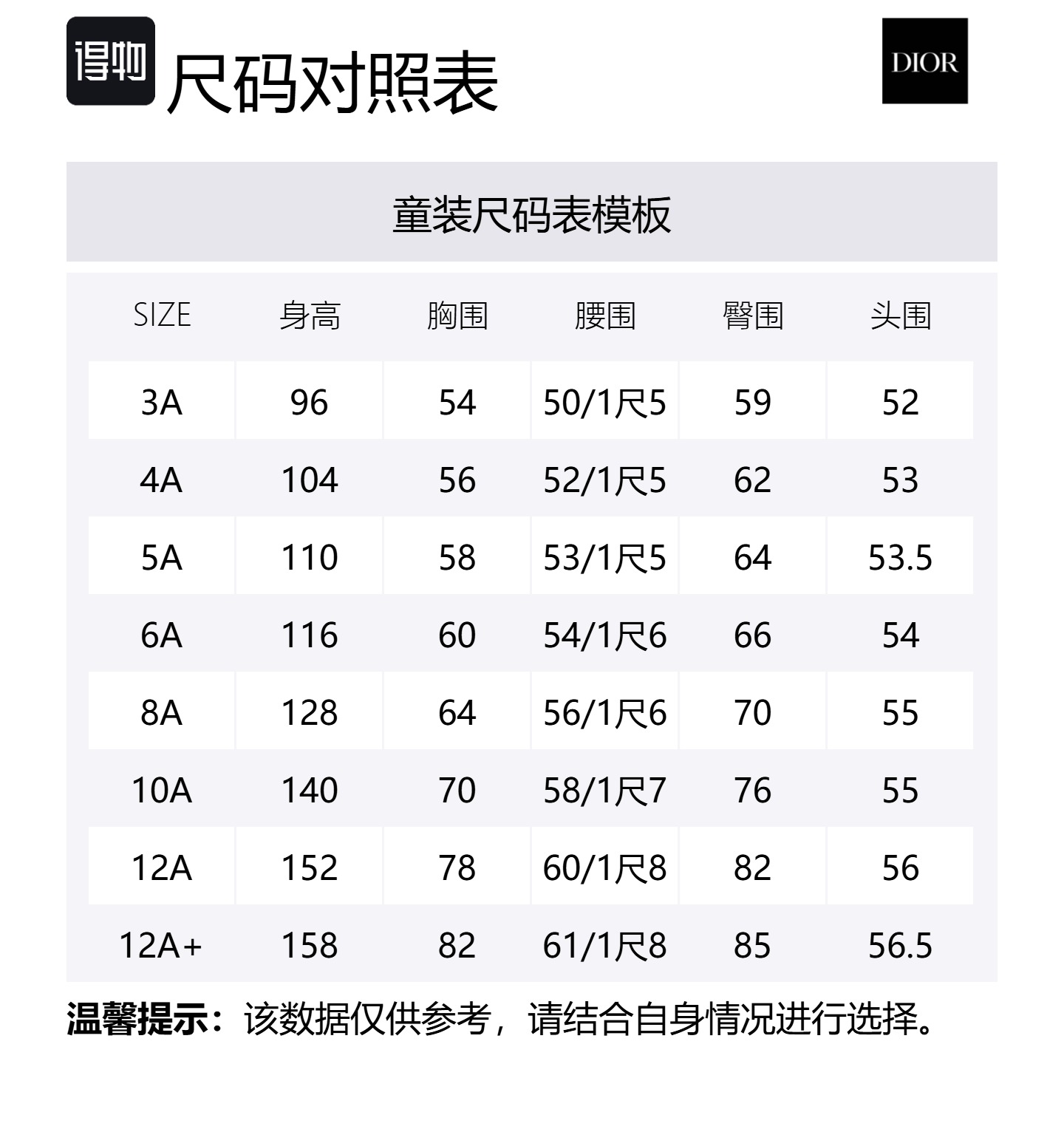 得物 尺码对照表

DIOR

童装尺码表模板

| SIZE | 身高 | 胸围 | 腰围 | 臀围 | 头围 |
|---|---|---|---|---|---|
| 3A | 96 | 54 | 50/1尺5 | 59 | 52 |
| 4A | 104 | 56 | 52/1尺5 | 62 | 53 |
| 5A | 110 | 58 | 53/1尺5 | 64 | 53.5 |
| 6A | 116 | 60 | 54/1尺6 | 66 | 54 |
| 8A | 128 | 64 | 56/1尺6 | 70 | 55 |
| 10A | 140 | 70 | 58/1尺7 | 76 | 55 |
| 12A | 152 | 78 | 60/1尺8 | 82 | 56 |
| 12A+ | 158 | 82 | 61/1尺8 | 85 | 56.5 |

温馨提示：该数据仅供参考，请结合自身情况进行选择。